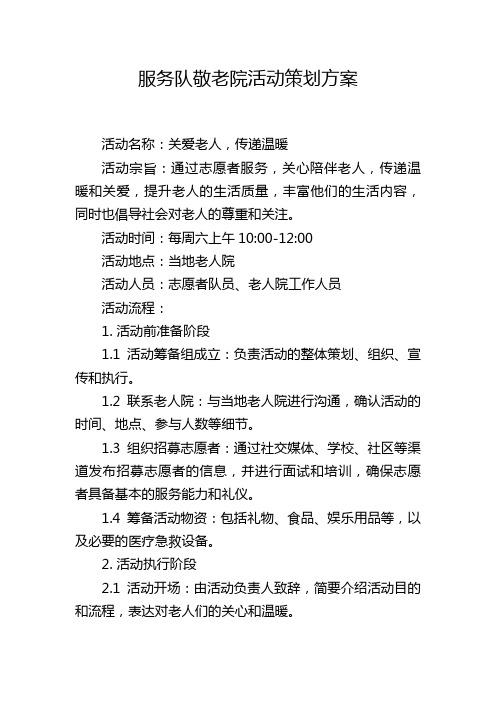 服务队敬老院活动策划方案

活动名称：关爱老人，传递温暖

活动宗旨：通过志愿者服务，关心陪伴老人，传递温暖和关爱，提升老人的生活质量，丰富他们的生活内容，同时也倡导社会对老人的尊重和关注。

活动时间：每周六上午 10:00-12:00

活动地点：当地老人院

活动人员：志愿者队员、老人院工作人员

活动流程：

1. 活动前准备阶段

1.1 活动筹备组成立：负责活动的整体策划、组织、宣传和执行。

1.2 联系老人院：与当地老人院进行沟通，确认活动的时间、地点、参与人数等细节。

1.3 组织招募志愿者：通过社交媒体、学校、社区等渠道发布招募志愿者的信息，并进行面试和培训，确保志愿者具备基本的服务能力和礼仪。

1.4 筹备活动物资：包括礼物、食品、娱乐用品等，以及必要的医疗急救设备。

2. 活动执行阶段

2.1 活动开场：由活动负责人致辞，简要介绍活动目的和流程，表达对老人们的关心和温暖。